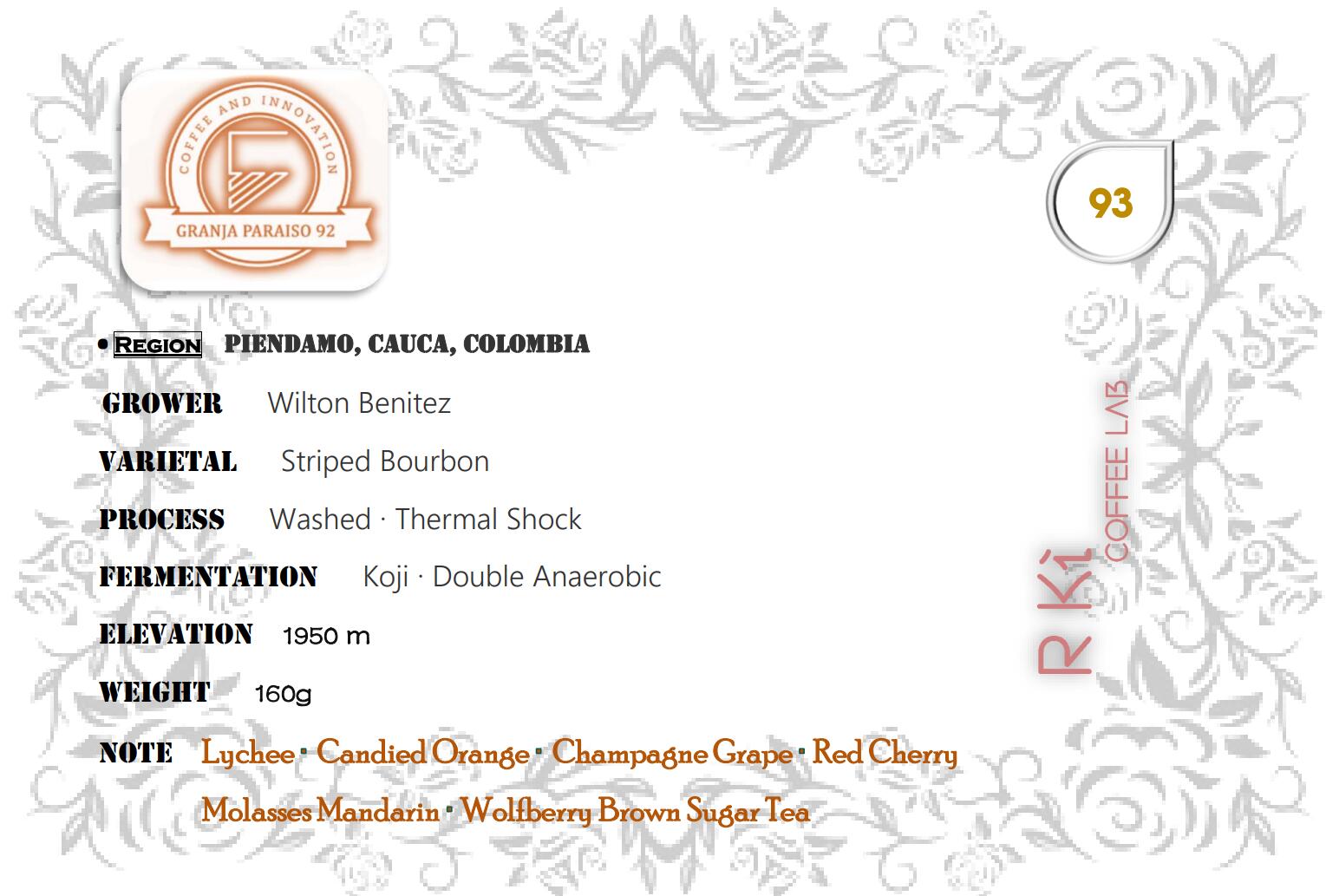 COFFEE AND INNOVATION

GRANJA PARAISO 92

93

• REGION PIENDAMO, CAUCA, COLOMBIA

GROWER Wilton Benitez

VARIETAL Striped Bourbon

PROCESS Washed · Thermal Shock

FERMENTATION Koji · Double Anaerobic

ELEVATION 1950 m

WEIGHT 160g

NOTE Lychee · Candied Orange · Champagne Grape · Red Cherry Molasses Mandarin · Wolfberry Brown Sugar Tea

R Ki COFFEE LAB